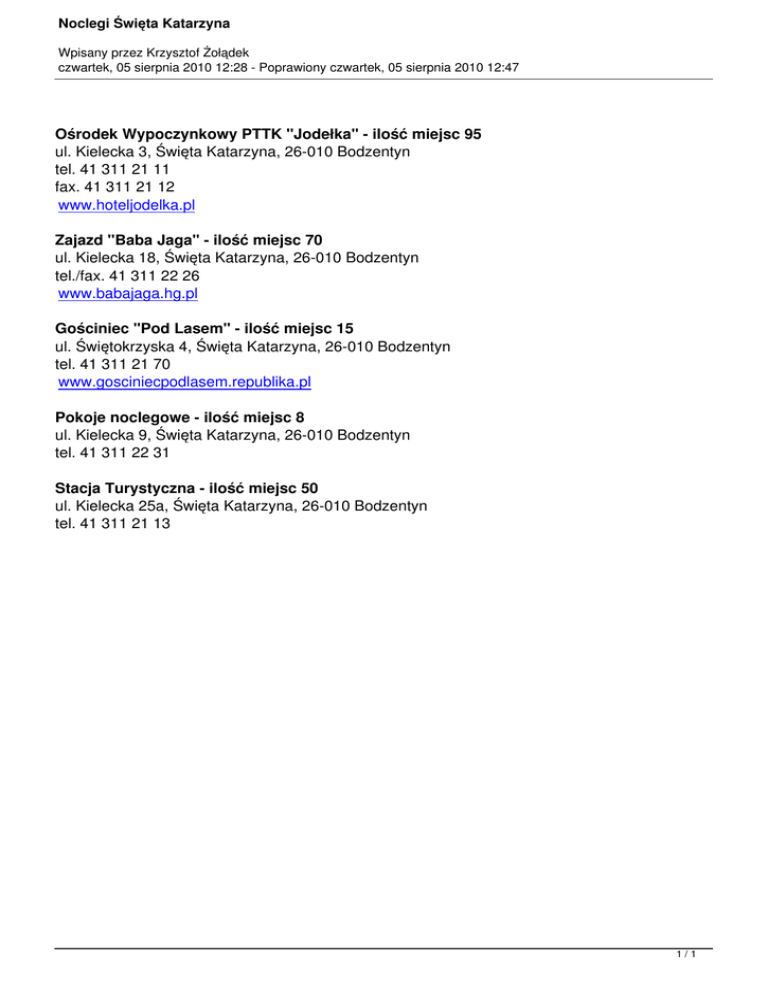 Noclegi Święta Katarzyna

Wpisany przez Krzysztof Żołądek
czwartek, 05 sierpnia 2010 12:28 - Poprawiony czwartek, 05 sierpnia 2010 12:47

Ośrodek Wypoczynkowy PTTK "Jodełka" - ilość miejsc 95
ul. Kielecka 3, Święta Katarzyna, 26-010 Bodzentyn
tel. 41 311 21 11
fax. 41 311 21 12
www.hoteljodelka.pl

Zajazd "Baba Jaga" - ilość miejsc 70
ul. Kielecka 18, Święta Katarzyna, 26-010 Bodzentyn
tel./fax. 41 311 22 26
www.babajaga.hg.pl

Gościniec "Pod Lasem" - ilość miejsc 15
ul. Świętokrzyska 4, Święta Katarzyna, 26-010 Bodzentyn
tel. 41 311 21 70
www.gosciniecpodlasem.republika.pl

Pokoje noclegowe - ilość miejsc 8
ul. Kielecka 9, Święta Katarzyna, 26-010 Bodzentyn
tel. 41 311 22 31

Stacja Turystyczna - ilość miejsc 50
ul. Kielecka 25a, Święta Katarzyna, 26-010 Bodzentyn
tel. 41 311 21 13

1 / 1